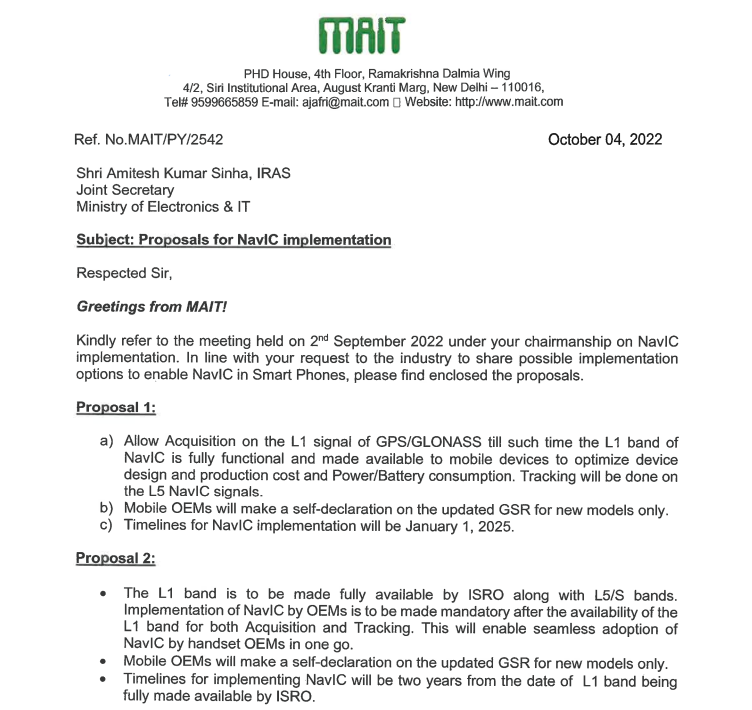 MAIT

PHD House, 4th Floor, Ramakrishna Dalmia Wing
4/2, Siri Institutional Area, August Kranti Marg, New Delhi – 110016,
Tel# 9599665859 E-mail: ajafri@mait.com □ Website: http://www.mait.com

Ref. No.MAIT/PY/2542

October 04, 2022

Shri Amitesh Kumar Sinha, IRAS
Joint Secretary
Ministry of Electronics & IT

Subject: Proposals for NavIC implementation

Respected Sir,

Greetings from MAIT!

Kindly refer to the meeting held on 2$^{nd}$ September 2022 under your chairmanship on NavIC implementation. In line with your request to the industry to share possible implementation options to enable NavIC in Smart Phones, please find enclosed the proposals.

Proposal 1:

a) Allow Acquisition on the L1 signal of GPS/GLONASS till such time the L1 band of NavIC is fully functional and made available to mobile devices to optimize device design and production cost and Power/Battery consumption. Tracking will be done on the L5 NavIC signals.
b) Mobile OEMs will make a self-declaration on the updated GSR for new models only.
c) Timelines for NavIC implementation will be January 1, 2025.

Proposal 2:

• The L1 band is to be made fully available by ISRO along with L5/S bands. Implementation of NavIC by OEMs is to be made mandatory after the availability of the L1 band for both Acquisition and Tracking. This will enable seamless adoption of NavIC by handset OEMs in one go.
• Mobile OEMs will make a self-declaration on the updated GSR for new models only.
• Timelines for implementing NavIC will be two years from the date of L1 band being fully made available by ISRO.